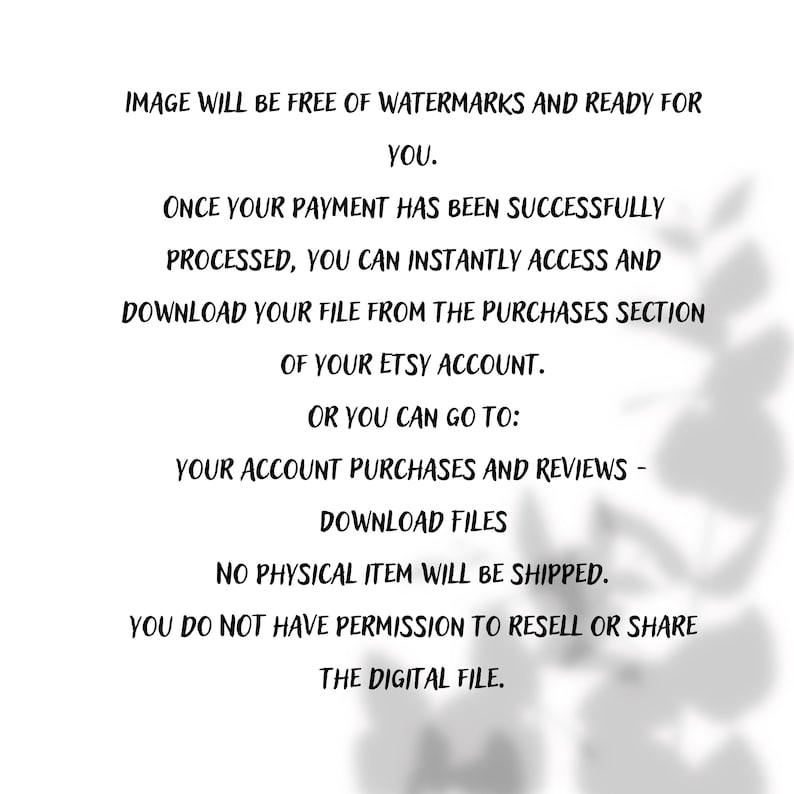 IMAGE WILL BE FREE OF WATERMARKS AND READY FOR YOU.
ONCE YOUR PAYMENT HAS BEEN SUCCESSFULLY PROCESSED, YOU CAN INSTANTLY ACCESS AND DOWNLOAD YOUR FILE FROM THE PURCHASES SECTION OF YOUR ETSY ACCOUNT.
OR YOU CAN GO TO:
YOUR ACCOUNT PURCHASES AND REVIEWS - DOWNLOAD FILES
NO PHYSICAL ITEM WILL BE SHIPPED.
YOU DO NOT HAVE PERMISSION TO RESELL OR SHARE THE DIGITAL FILE.